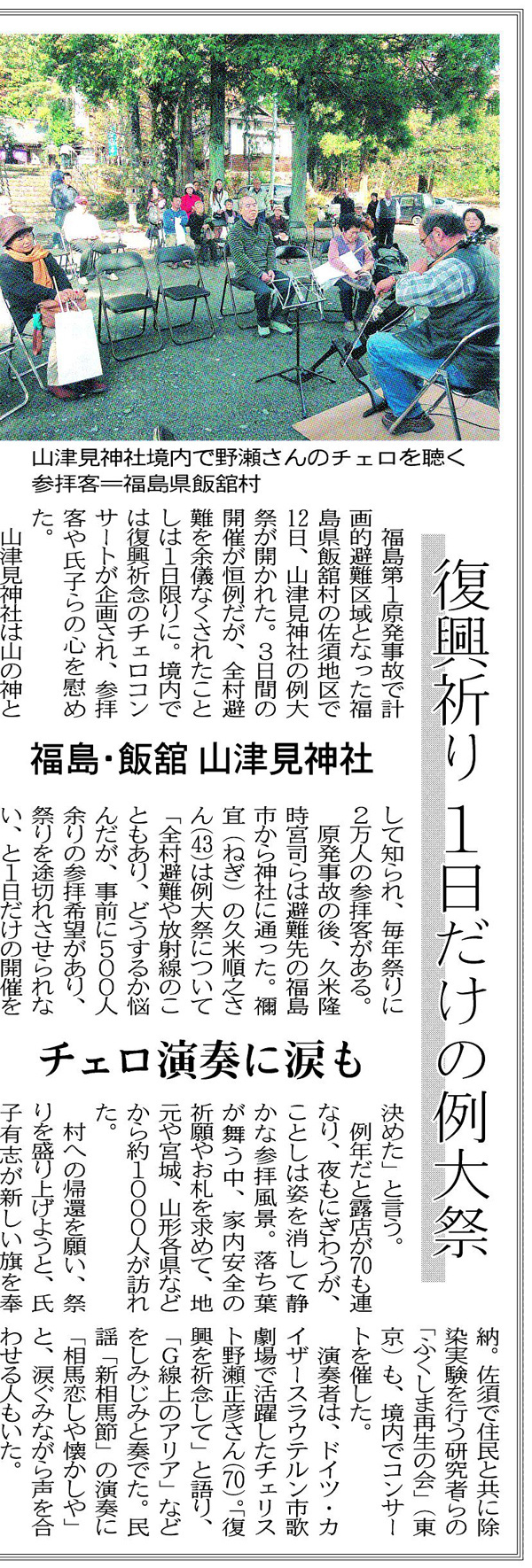 山津見神社境内で野瀬さんのチェロを聴く参拝客＝福島県飯舘村

復興祈り1日だけの例大祭

福島・飯舘 山津見神社

チェロ演奏に涙も

福島第1原発事故で計画的避難区域となった福島県飯舘村の佐須地区で12日、山津見神社の例大祭が開かれた。3日間の開催が恒例だが、全村避難を余儀なくされたことしは1日限りに。境内では復興祈念のチェロコンサートが企画され、参拝客や氏子らの心を慰めた。

山津見神社は山の神として知られ、毎年祭りに2万人の参拝客がある。

原発事故の後、久米隆時宮司らは避難先の福島市から神社に通った。禰宜（ねぎ）の久米順之さん(43)は例大祭について「全村避難や放射線のこともあり、どうするか悩んだが、事前に500人余りの参拝希望があり、祭りを途切れさせられない、と1日だけの開催を決めた」と言う。

例年だと露店が70も連なり、夜もにぎわうが、ことしは姿を消して静かな参拝風景。落ち葉が舞う中、家内安全の祈願やお札を求めて、地元や宮城、山形各県などから約1000人が訪れた。

村への帰還を願い、祭りを盛り上げようと、氏子有志が新しい旗を奉納。佐須で住民と共に除染実験を行う研究者らの「ふくしま再生の会」（東京）も、境内でコンサートを催した。

演奏者は、ドイツ・カイザースラウテルン市歌劇場で活躍したチェリスト野瀬正彦さん(70)。「復興を祈念して」と語り、「G線上のアリア」などをしみじみと奏でた。民謡「新相馬節」の演奏に「相馬恋しや懐かしや」と、涙ぐみながら声を合わせる人もいた。